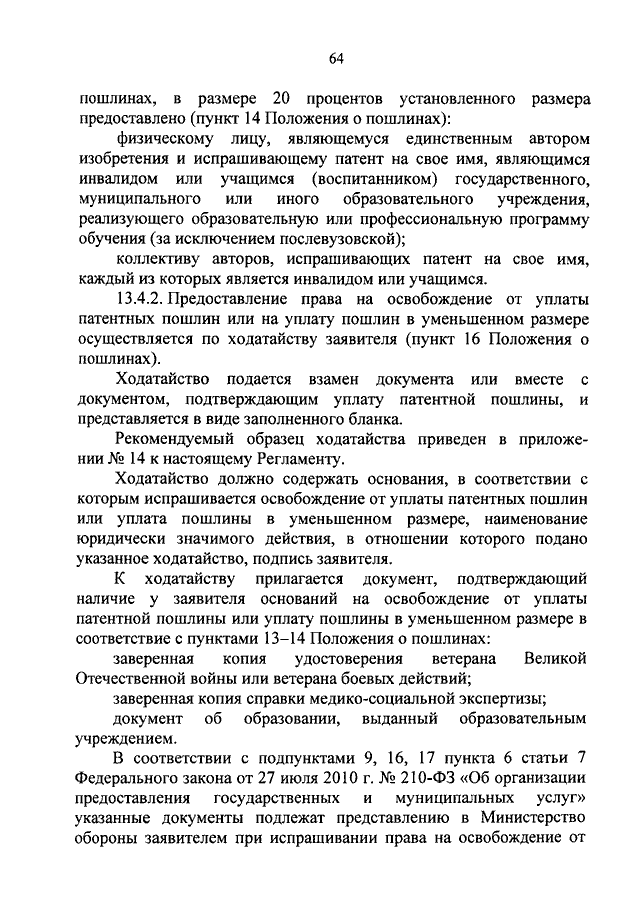 64

пошлинах, в размере 20 процентов установленного размера предоставлено (пункт 14 Положения о пошлинах):

физическому лицу, являющемуся единственным автором изобретения и испрашивающему патент на свое имя, являющимся инвалидом или учащимся (воспитанником) государственного, муниципального или иного образовательного учреждения, реализующего образовательную или профессиональную программу обучения (за исключением послевузовской);

коллективу авторов, испрашивающих патент на свое имя, каждый из которых является инвалидом или учащимся.

13.4.2. Предоставление права на освобождение от уплаты патентных пошлин или на уплату пошлин в уменьшенном размере осуществляется по ходатайству заявителя (пункт 16 Положения о пошлинах).

Ходатайство подается взамен документа или вместе с документом, подтверждающим уплату патентной пошлины, и представляется в виде заполненного бланка.

Рекомендуемый образец ходатайства приведен в приложении № 14 к настоящему Регламенту.

Ходатайство должно содержать основания, в соответствии с которым испрашивается освобождение от уплаты патентных пошлин или уплата пошлины в уменьшенном размере, наименование юридически значимого действия, в отношении которого подано указанное ходатайство, подпись заявителя.

К ходатайству прилагается документ, подтверждающий наличие у заявителя оснований на освобождение от уплаты патентной пошлины или уплату пошлины в уменьшенном размере в соответствие с пунктами 13–14 Положения о пошлинах:

заверенная копия удостоверения ветерана Великой Отечественной войны или ветерана боевых действий;

заверенная копия справки медико-социальной экспертизы;

документ об образовании, выданный образовательным учреждением.

В соответствии с подпунктами 9, 16, 17 пункта 6 статьи 7 Федерального закона от 27 июля 2010 г. № 210-ФЗ «Об организации предоставления государственных и муниципальных услуг» указанные документы подлежат представлению в Министерство обороны заявителем при испрашивании права на освобождение от